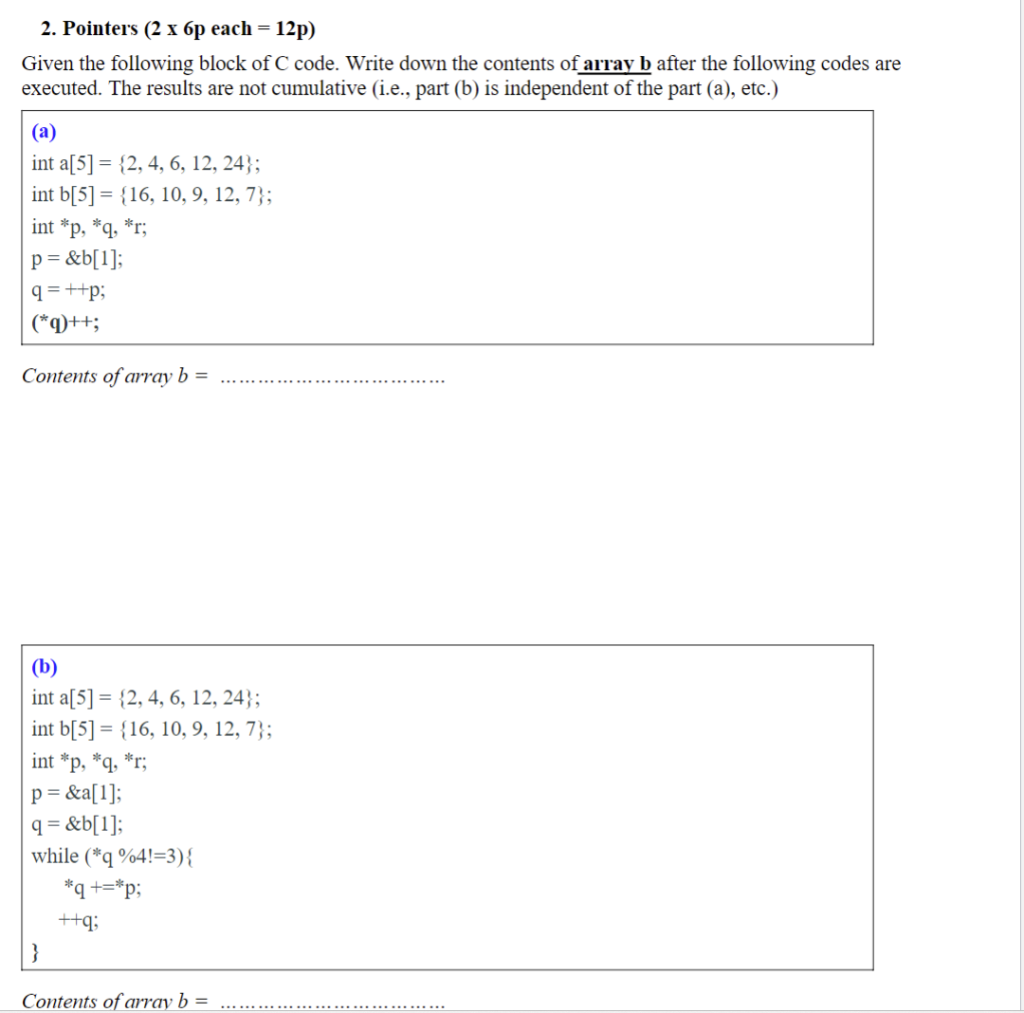 2. Pointers (2 x 6p each = 12p)

Given the following block of C code. Write down the contents of array b after the following codes are executed. The results are not cumulative (i.e., part (b) is independent of the part (a), etc.)

(a)
int a[5] = {2, 4, 6, 12, 24};
int b[5] = {16, 10, 9, 12, 7};
int *p, *q, *r;
p = &b[1];
q = ++p;
(*q)++;

Contents of array b = ………………………………

(b)
int a[5] = {2, 4, 6, 12, 24};
int b[5] = {16, 10, 9, 12, 7};
int *p, *q, *r;
p = &a[1];
q = &b[1];
while (*q %4!=3){
*q +=*p;
++q;
}

Contents of array b = ………………………………